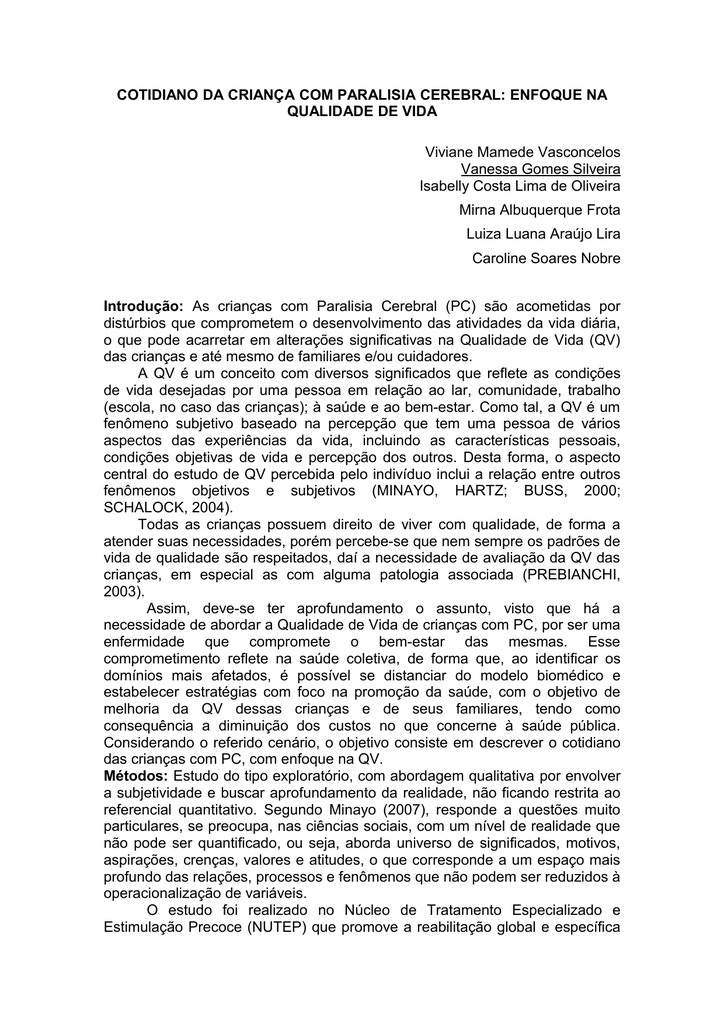 COTIDIANO DA CRIANÇA COM PARALISIA CEREBRAL: ENFOQUE NA QUALIDADE DE VIDA

Viviane Mamede Vasconcelos
Vanessa Gomes Silveira
Isabelly Costa Lima de Oliveira
Mirna Albuquerque Frota
Luiza Luana Araújo Lira
Caroline Soares Nobre

Introdução: As crianças com Paralisia Cerebral (PC) são acometidas por distúrbios que comprometem o desenvolvimento das atividades da vida diária, o que pode acarretar em alterações significativas na Qualidade de Vida (QV) das crianças e até mesmo de familiares e/ou cuidadores.

A QV é um conceito com diversos significados que reflete as condições de vida desejadas por uma pessoa em relação ao lar, comunidade, trabalho (escola, no caso das crianças); à saúde e ao bem-estar. Como tal, a QV é um fenômeno subjetivo baseado na percepção que tem uma pessoa de vários aspectos das experiências da vida, incluindo as características pessoais, condições objetivas de vida e percepção dos outros. Desta forma, o aspecto central do estudo de QV percebida pelo indivíduo inclui a relação entre outros fenômenos objetivos e subjetivos (MINAYO, HARTZ; BUSS, 2000; SCHALOCK, 2004).

Todas as crianças possuem direito de viver com qualidade, de forma a atender suas necessidades, porém percebe-se que nem sempre os padrões de vida de qualidade são respeitados, daí a necessidade de avaliação da QV das crianças, em especial as com alguma patologia associada (PREBIANCHI, 2003).

Assim, deve-se ter aprofundamento o assunto, visto que há a necessidade de abordar a Qualidade de Vida de crianças com PC, por ser uma enfermidade que compromete o bem-estar das mesmas. Esse comprometimento reflete na saúde coletiva, de forma que, ao identificar os domínios mais afetados, é possível se distanciar do modelo biomédico e estabelecer estratégias com foco na promoção da saúde, com o objetivo de melhoria da QV dessas crianças e de seus familiares, tendo como consequência a diminuição dos custos no que concerne à saúde pública. Considerando o referido cenário, o objetivo consiste em descrever o cotidiano das crianças com PC, com enfoque na QV.
Métodos: Estudo do tipo exploratório, com abordagem qualitativa por envolver a subjetividade e buscar aprofundamento da realidade, não ficando restrita ao referencial quantitativo. Segundo Minayo (2007), responde a questões muito particulares, se preocupa, nas ciências sociais, com um nível de realidade que não pode ser quantificado, ou seja, aborda universo de significados, motivos, aspirações, crenças, valores e atitudes, o que corresponde a um espaço mais profundo das relações, processos e fenômenos que não podem ser reduzidos à operacionalização de variáveis.

O estudo foi realizado no Núcleo de Tratamento Especializado e Estimulação Precoce (NUTEP) que promove a reabilitação global e específica